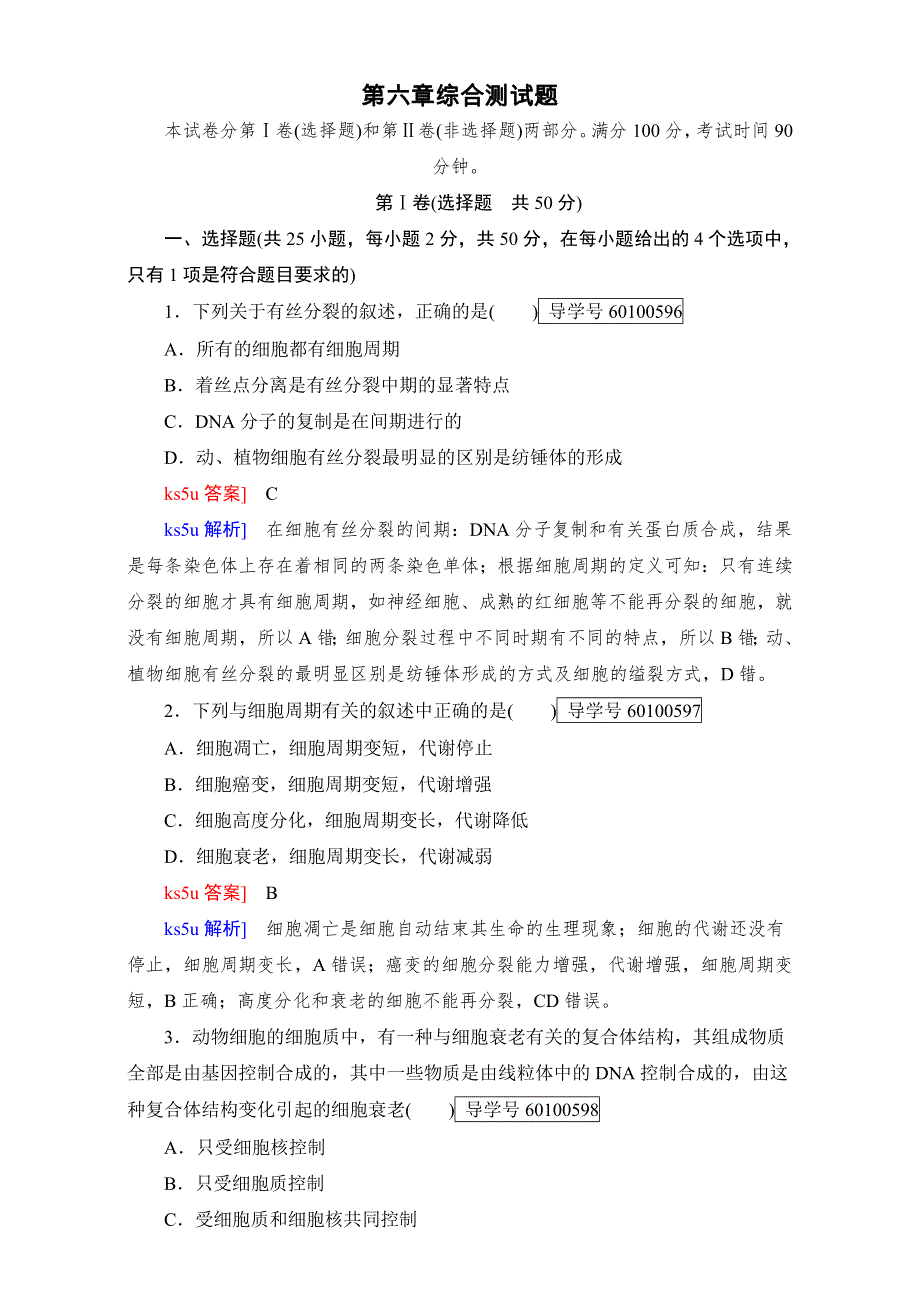 第六章综合测试题

本试卷分第Ⅰ卷(选择题)和第Ⅱ卷(非选择题)两部分。满分 100 分，考试时间 90 分钟。

第Ⅰ卷(选择题　共 50 分)

一、选择题(共 25 小题，每小题 2 分，共 50 分，在每小题给出的 4 个选项中，只有 1 项是符合题目要求的)

1．下列关于有丝分裂的叙述，正确的是(　　) 导学号 60100596

A．所有的细胞都有细胞周期

B．着丝点分离是有丝分裂中期的显著特点

C．DNA 分子的复制是在间期进行的

D．动、植物细胞有丝分裂最明显的区别是纺锤体的形成

ks5u 答案]　C

ks5u 解析]　在细胞有丝分裂的间期：DNA 分子复制和有关蛋白质合成，结果是每条染色体上存在着相同的两条染色单体；根据细胞周期的定义可知：只有连续分裂的细胞才具有细胞周期，如神经细胞、成熟的红细胞等不能再分裂的细胞，就没有细胞周期，所以 A 错；细胞分裂过程中不同时期有不同的特点，所以 B 错；动、植物细胞有丝分裂的最明显区别是纺锤体形成的方式及细胞的缢裂方式，D 错。

2．下列与细胞周期有关的叙述中正确的是(　　) 导学号 60100597

A．细胞凋亡，细胞周期变短，代谢停止

B．细胞癌变，细胞周期变短，代谢增强

C．细胞高度分化，细胞周期变长，代谢降低

D．细胞衰老，细胞周期变长，代谢减弱

ks5u 答案]　B

ks5u 解析]　细胞凋亡是细胞自动结束其生命的生理现象；细胞的代谢还没有停止，细胞周期变长，A 错误；癌变的细胞分裂能力增强，代谢增强，细胞周期变短，B 正确；高度分化和衰老的细胞不能再分裂，CD 错误。

3．动物细胞的细胞质中，有一种与细胞衰老有关的复合体结构，其组成物质全部是由基因控制合成的，其中一些物质是由线粒体中的 DNA 控制合成的，由这种复合体结构变化引起的细胞衰老(　　) 导学号 60100598

A．只受细胞核控制

B．只受细胞质控制

C．受细胞质和细胞核共同控制